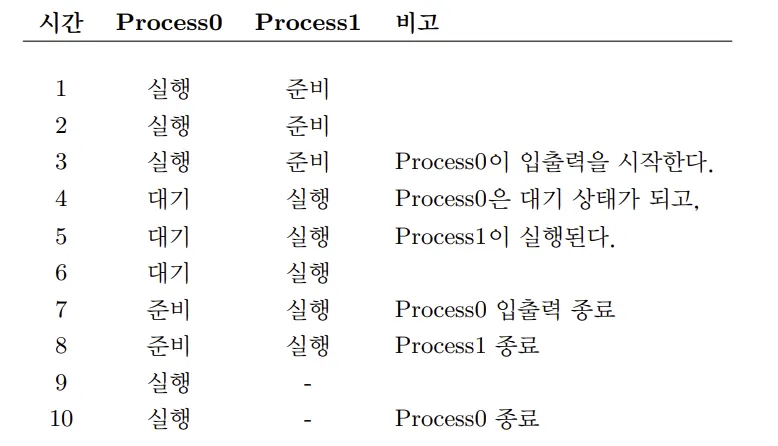 | 시간 | Process0 | Process1 | 비고 |
|---|---|---|---|
| 1 | 실행 | 준비 | |
| 2 | 실행 | 준비 | |
| 3 | 실행 | 준비 | Process0이 입출력을 시작한다. |
| 4 | 대기 | 실행 | Process0은 대기 상태가 되고, |
| 5 | 대기 | 실행 | Process1이 실행된다. |
| 6 | 대기 | 실행 | |
| 7 | 준비 | 실행 | Process0 입출력 종료 |
| 8 | 준비 | 실행 | Process1 종료 |
| 9 | 실행 | - | |
| 10 | 실행 | - | Process0 종료 |